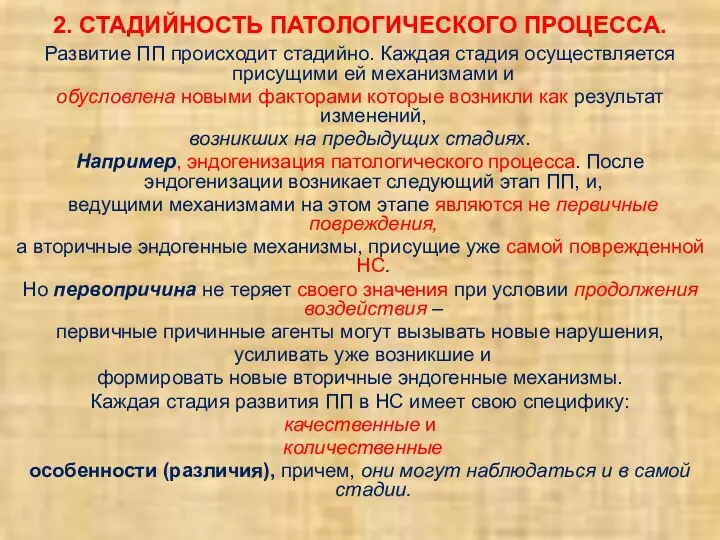 2. СТАДИЙНОСТЬ ПАТОЛОГИЧЕСКОГО ПРОЦЕССА.

Развитие ПП происходит стадийно. Каждая стадия осуществляется присущими ей механизмами и

обусловлена новыми факторами которые возникли как результат изменений,

возникших на предыдущих стадиях.

Например, эндогенизация патологического процесса. После эндогенизации возникает следующий этап ПП, и,

ведущими механизмами на этом этапе являются не первичные повреждения,

а вторичные эндогенные механизмы, присущие уже самой поврежденной НС.

Но первопричина не теряет своего значения при условии продолжения воздействия –

первичные причинные агенты могут вызывать новые нарушения,

усиливать уже возникшие и

формировать новые вторичные эндогенные механизмы.

Каждая стадия развития ПП в НС имеет свою специфику:

качественные и

количественные

особенности (различия), причем, они могут наблюдаться и в самой стадии.